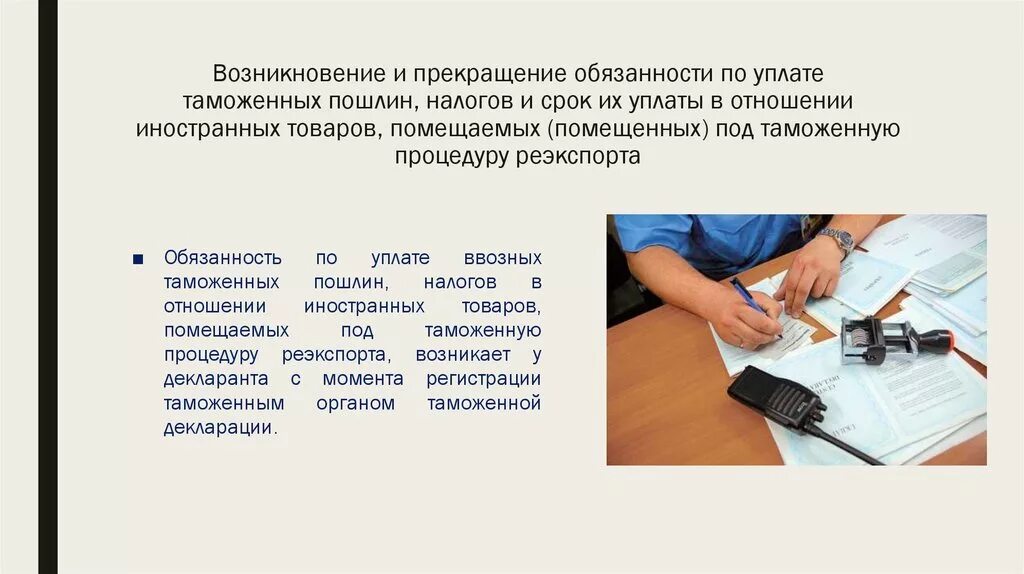 Возникновение и прекращение обязанности по уплате таможенных пошлин, налогов и срок их уплаты в отношении иностранных товаров, помещаемых (помещенных) под таможенную процедуру реэкспорта

■ Обязанность по уплате ввозных таможенных пошлин, налогов в отношении иностранных товаров, помещаемых под таможенную процедуру реэкспорта, возникает у декларанта с момента регистрации таможенным органом таможенной декларации.